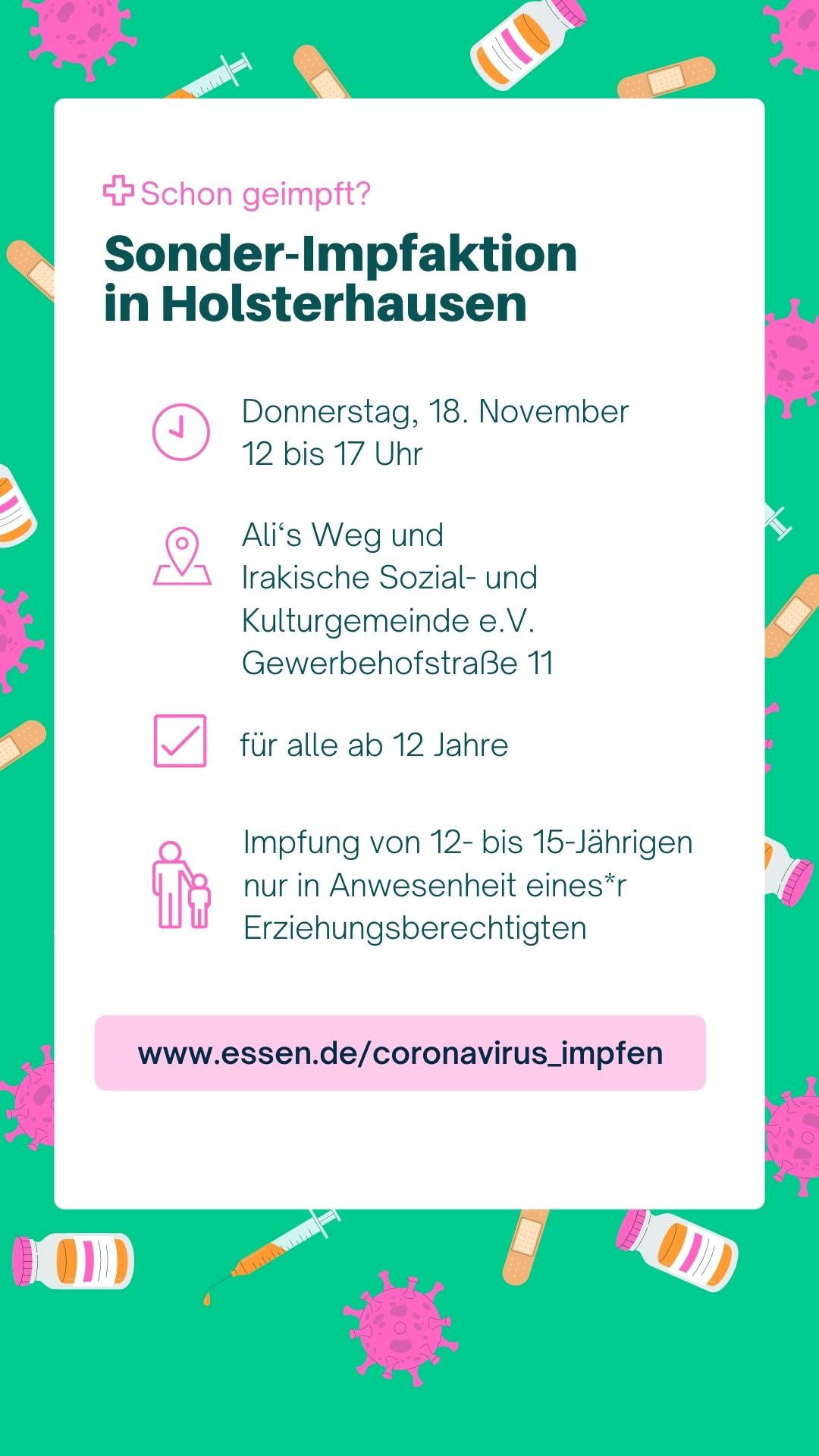 Schon geimpft?

Sonder-Impfaktion
in Holsterhausen

Donnerstag, 18. November
12 bis 17 Uhr

Ali's Weg und
Irakische Sozial- und
Kulturgemeinde e.V.
Gewerbehofstraße 11

für alle ab 12 Jahre

Impfung von 12- bis 15-Jährigen nur in Anwesenheit eines*r Erziehungsberechtigten

www.essen.de/coronavirus_impfen